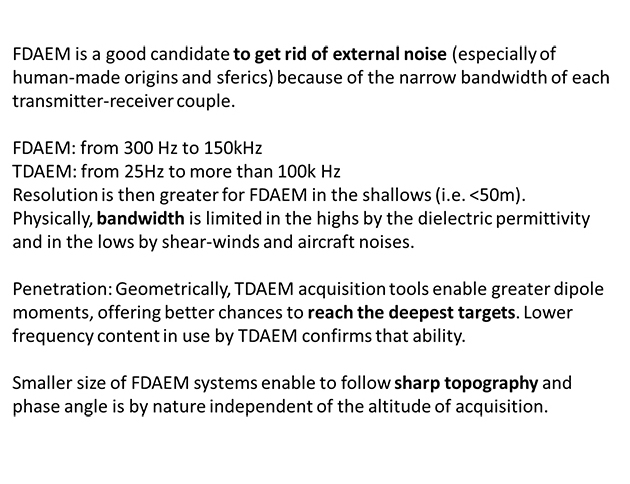 FDAEM is a good candidate to get rid of external noise (especially of human-made origins and sferics) because of the narrow bandwidth of each transmitter-receiver couple.

FDAEM: from 300 Hz to 150kHz
TDAEM: from 25Hz to more than 100k Hz
Resolution is then greater for FDAEM in the shallows (i.e. <50m).
Physically, bandwidth is limited in the highs by the dielectric permittivity and in the lows by shear-winds and aircraft noises.

Penetration: Geometrically, TDAEM acquisition tools enable greater dipole moments, offering better chances to reach the deepest targets. Lower frequency content in use by TDAEM confirms that ability.

Smaller size of FDAEM systems enable to follow sharp topography and phase angle is by nature independent of the altitude of acquisition.